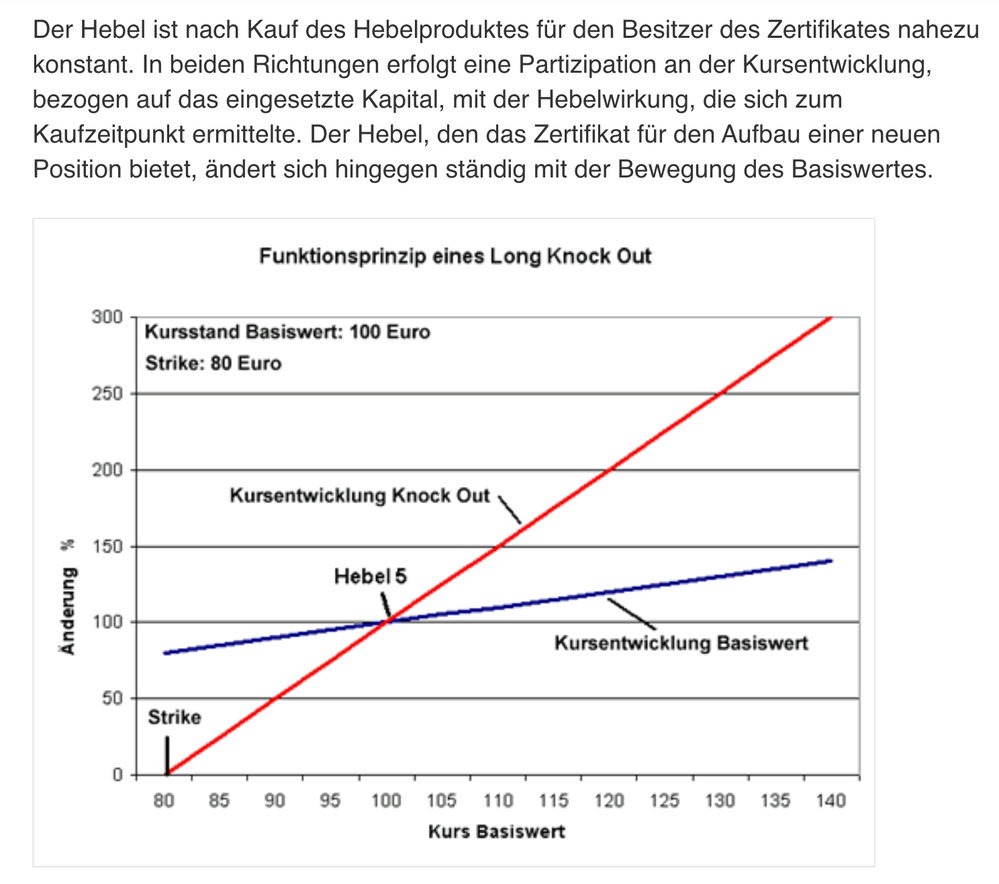 Der Hebel ist nach Kauf des Hebelproduktes für den Besitzer des Zertifikates nahezu konstant. In beiden Richtungen erfolgt eine Partizipation an der Kursentwicklung, bezogen auf das eingesetzte Kapital, mit der Hebelwirkung, die sich zum Kaufzeitpunkt ermittelte. Der Hebel, den das Zertifikat für den Aufbau einer neuen Position bietet, ändert sich hingegen ständig mit der Bewegung des Basiswertes.

Funktionsprinzip eines Long Knock Out

Kursstand Basiswert: 100 Euro
Strike: 80 Euro

Kursentwicklung Knock Out

Hebel 5

Kursentwicklung Basiswert

Strike

Änderung %

300
250
200
150
100
50
0

80 85 90 95 100 105 110 115 120 125 130 135 140

Kurs Basiswert